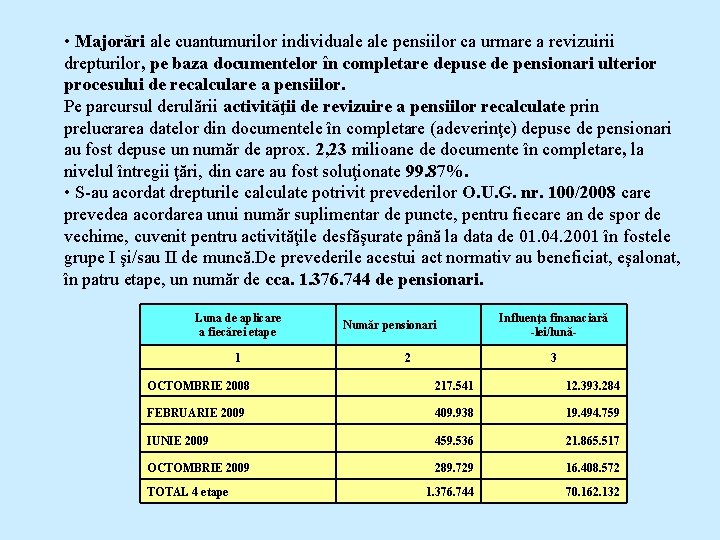 • Majorări ale cuantumurilor individuale ale pensiilor ca urmare a revizuirii drepturilor, pe baza documentelor în completare depuse de pensionari ulterior procesului de recalculare a pensiilor.
Pe parcursul derulării activității de revizuire a pensiilor recalculate prin prelucrarea datelor din documentele în completare (adeverințe) depuse de pensionari au fost depuse un număr de aprox. 2,23 milioane de documente în completare, la nivelul întregii țări, din care au fost soluționate 99.87%.
• S-au acordat drepturile calculate potrivit prevederilor O.U.G. nr. 100/2008 care prevedea acordarea unui număr suplimentar de puncte, pentru fiecare an de spor de vechime, cuvenit pentru activitățile desfășurate până la data de 01.04.2001 în fostele grupe I și/sau II de muncă.De prevederile acestui act normativ au beneficiat, eșalonat, în patru etape, un număr de cca. 1.376.744 de pensionari.

| Luna de aplicare a fiecărei etape | Număr pensionari | Influența finanaciară -lei/lună- |
|---|---|---|
| 1 | 2 | 3 |
| OCTOMBRIE 2008 | 217.541 | 12.393.284 |
| FEBRUARIE 2009 | 409.938 | 19.494.759 |
| IUNIE 2009 | 459.536 | 21.865.517 |
| OCTOMBRIE 2009 | 289.729 | 16.408.572 |
| TOTAL 4 etape | 1.376.744 | 70.162.132 |